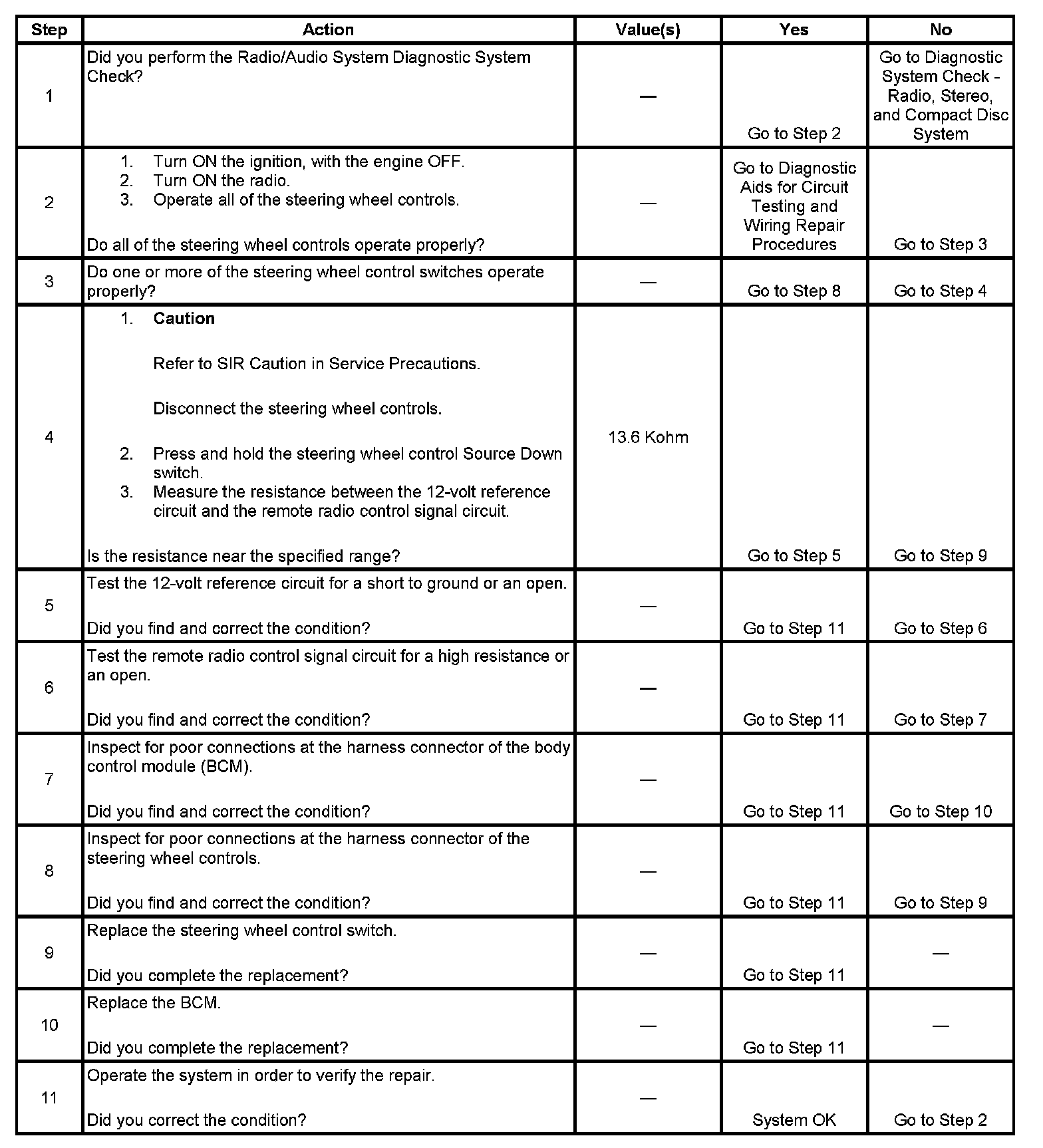 | Step | Action | Value(s) | Yes | No |
|---|---|---|---|---|
| 1 | Did you perform the Radio/Audio System Diagnostic System Check? | — | Go to Step 2 | Go to Diagnostic System Check - Radio, Stereo, and Compact Disc System |
| 2 | 1. Turn ON the ignition, with the engine OFF. 2. Turn ON the radio. 3. Operate all of the steering wheel controls. Do all of the steering wheel controls operate properly? | — | Go to Diagnostic Aids for Circuit Testing and Wiring Repair Procedures | Go to Step 3 |
| 3 | Do one or more of the steering wheel control switches operate properly? | — | Go to Step 8 | Go to Step 4 |
| 4 | 1. **Caution** Refer to SIR Caution in Service Precautions. Disconnect the steering wheel controls. 2. Press and hold the steering wheel control Source Down switch. 3. Measure the resistance between the 12-volt reference circuit and the remote radio control signal circuit. Is the resistance near the specified range? | 13.6 Kohm | Go to Step 5 | Go to Step 9 |
| 5 | Test the 12-volt reference circuit for a short to ground or an open. Did you find and correct the condition? | — | Go to Step 11 | Go to Step 6 |
| 6 | Test the remote radio control signal circuit for a high resistance or an open. Did you find and correct the condition? | — | Go to Step 11 | Go to Step 7 |
| 7 | Inspect for poor connections at the harness connector of the body control module (BCM). Did you find and correct the condition? | — | Go to Step 11 | Go to Step 10 |
| 8 | Inspect for poor connections at the harness connector of the steering wheel controls. Did you find and correct the condition? | — | Go to Step 11 | Go to Step 9 |
| 9 | Replace the steering wheel control switch. Did you complete the replacement? | — | Go to Step 11 | — |
| 10 | Replace the BCM. Did you complete the replacement? | — | Go to Step 11 | — |
| 11 | Operate the system in order to verify the repair. Did you correct the condition? | — | System OK | Go to Step 2 |